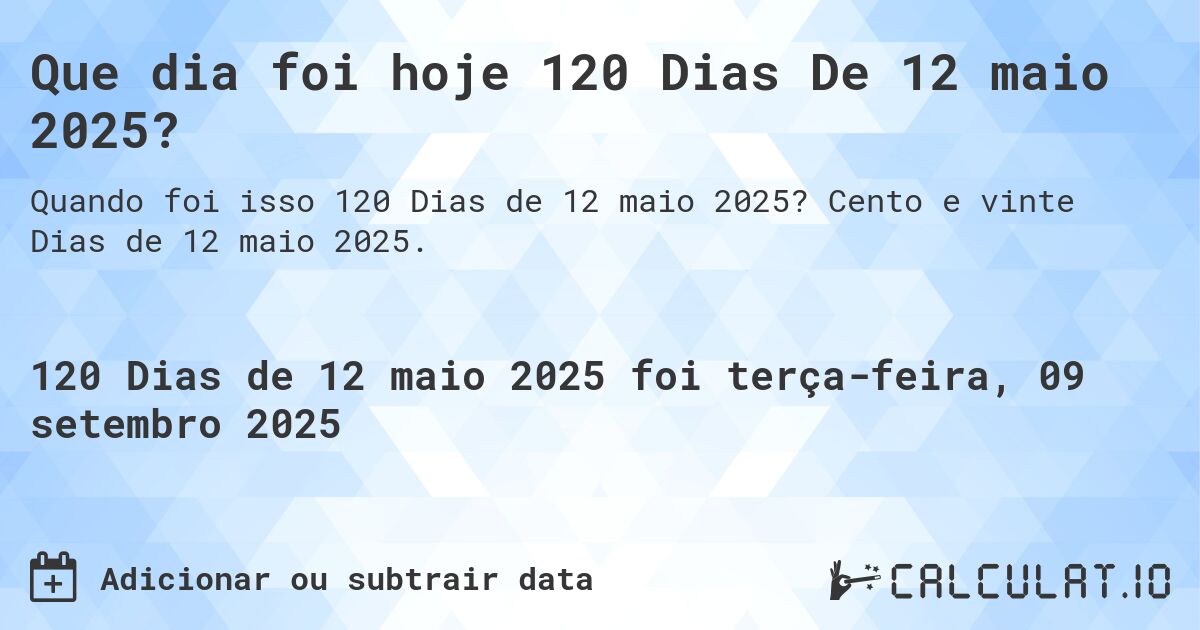 Que dia foi hoje 120 Dias De 12 maio 2025?

Quando foi isso 120 Dias de 12 maio 2025? Cento e vinte Dias de 12 maio 2025.

120 Dias de 12 maio 2025 foi terça-feira, 09 setembro 2025

Adicionar ou subtrair data

CALCULAT.IO